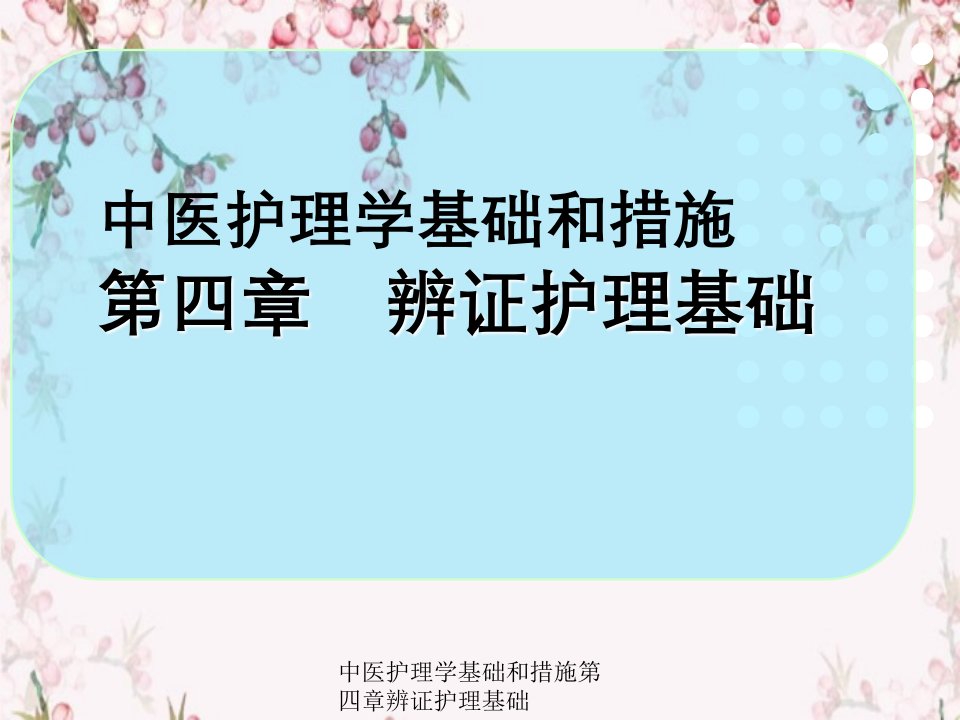 中医护理学基础和措施
第四章　辨证护理基础

中医护理学基础和措施第四章辨证护理基础